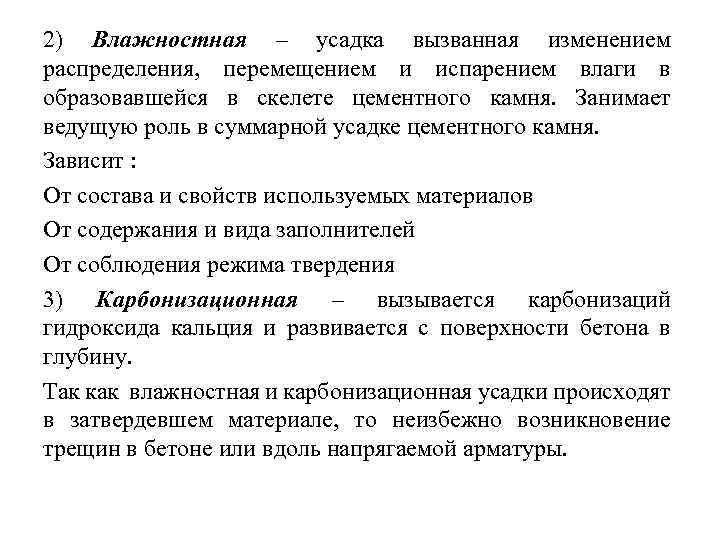 2) Влажностная – усадка вызванная изменением распределения, перемещением и испарением влаги в образовавшейся в скелете цементного камня. Занимает ведущую роль в суммарной усадке цементного камня.

Зависит :

От состава и свойств используемых материалов

От содержания и вида заполнителей

От соблюдения режима твердения

3) Карбонизационная – вызывается карбонизаций гидроксида кальция и развивается с поверхности бетона в глубину.

Так как влажностная и карбонизационная усадки происходят в затвердевшем материале, то неизбежно возникновение трещин в бетоне или вдоль напрягаемой арматуры.